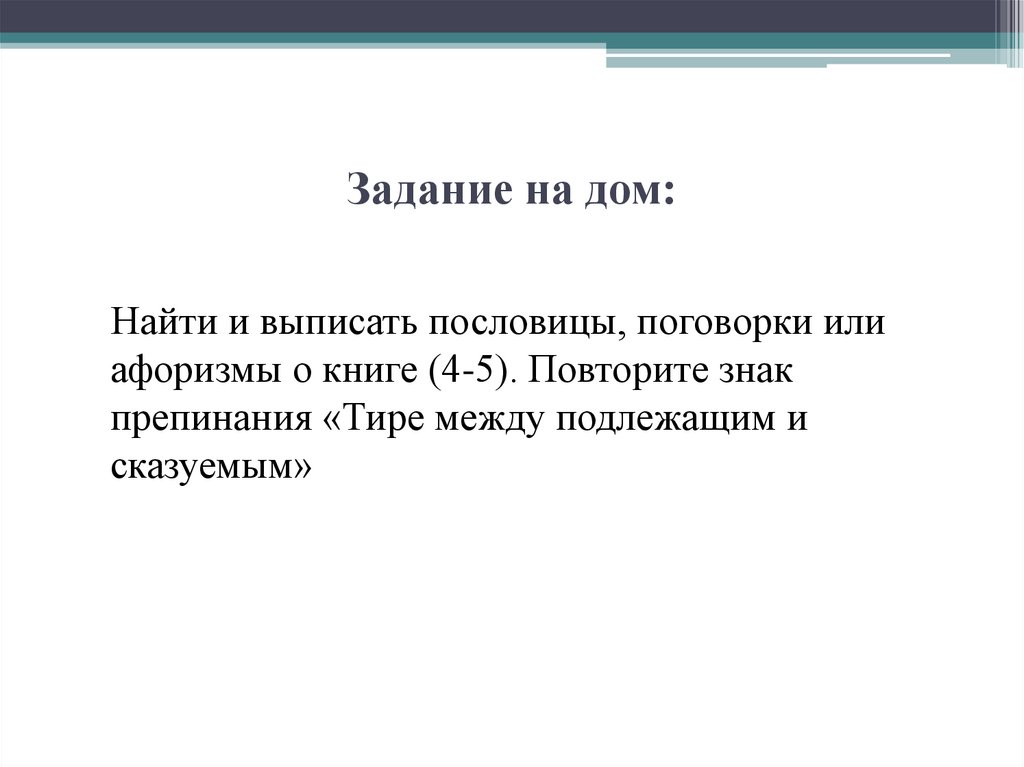 Задание на дом:

Найти и выписать пословицы, поговорки или афоризмы о книге (4-5). Повторите знак препинания «Тире между подлежащим и сказуемым»